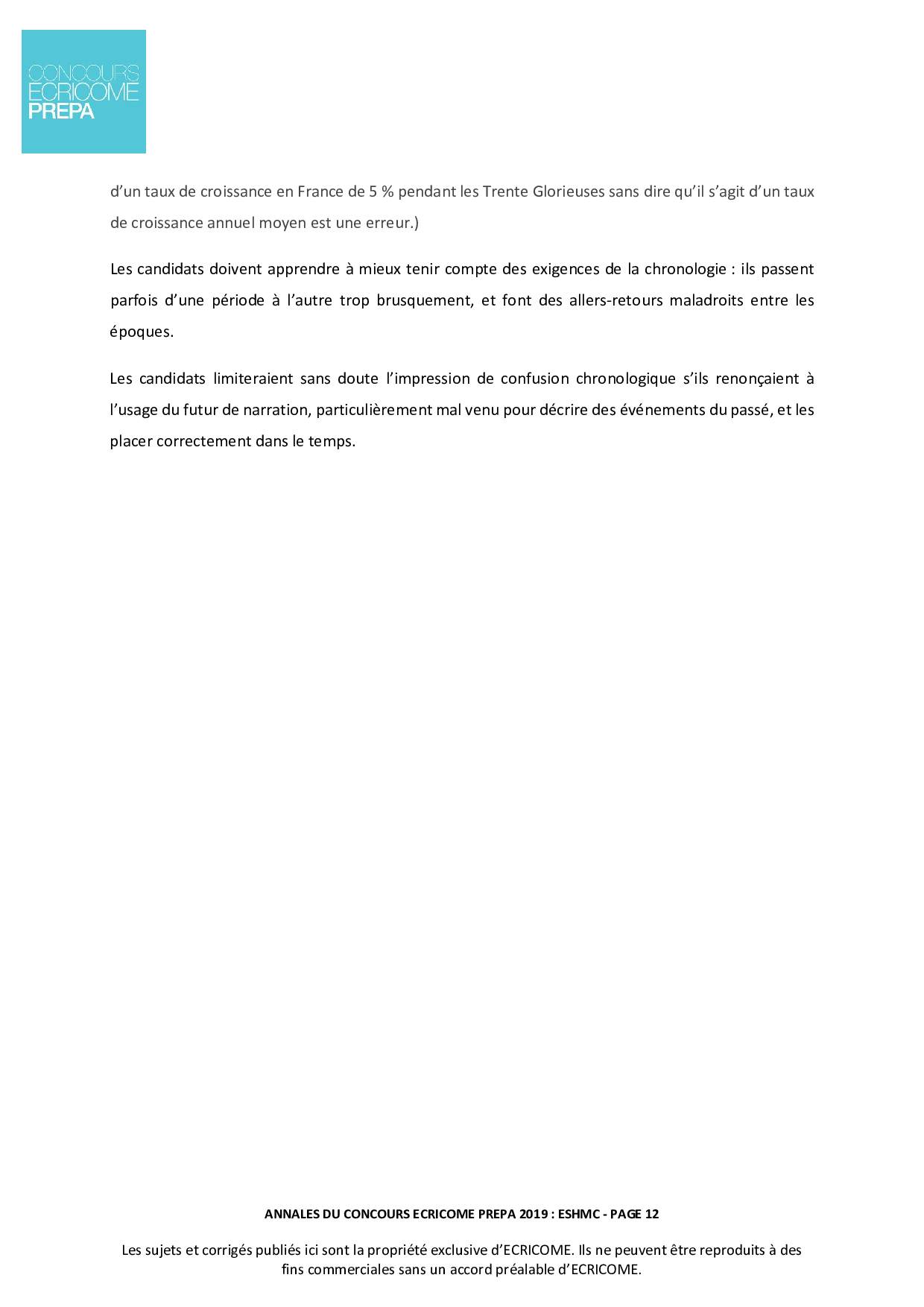 CONCOURS
ECRICOME
PREPA

d’un taux de croissance en France de 5 % pendant les Trente Glorieuses sans dire qu’il s’agit d’un taux de croissance annuel moyen est une erreur.)

Les candidats doivent apprendre à mieux tenir compte des exigences de la chronologie : ils passent parfois d’une période à l’autre trop brusquement, et font des allers-retours maladroits entre les époques.

Les candidats limiteraient sans doute l’impression de confusion chronologique s’ils renonçaient à l’usage du futur de narration, particulièrement mal venu pour décrire des événements du passé, et les placer correctement dans le temps.

ANNALES DU CONCOURS ECRICOME PREPA 2019 : ESHMC - PAGE 12

Les sujets et corrigés publiés ici sont la propriété exclusive d’ECRICOME. Ils ne peuvent être reproduits à des fins commerciales sans un accord préalable d’ECRICOME.